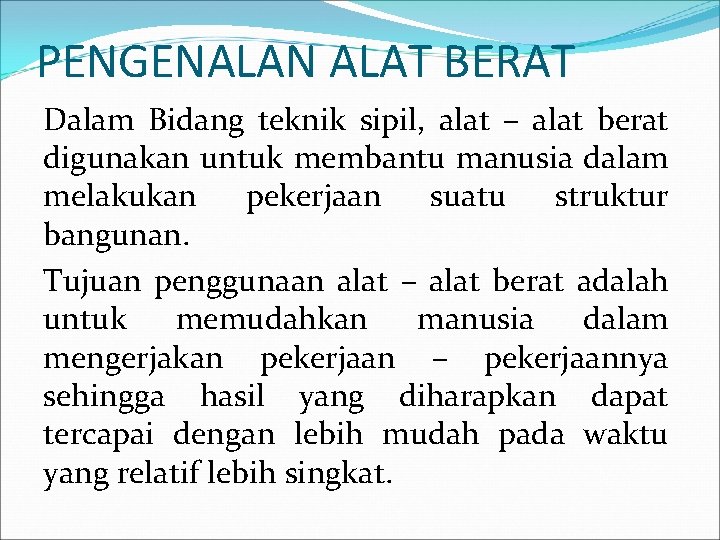 PENGENALAN ALAT BERAT

Dalam Bidang teknik sipil, alat – alat berat digunakan untuk membantu manusia dalam melakukan pekerjaan suatu struktur bangunan.

Tujuan penggunaan alat – alat berat adalah untuk memudahkan manusia dalam mengerjakan pekerjaan – pekerjaannya sehingga hasil yang diharapkan dapat tercapai dengan lebih mudah pada waktu yang relatif lebih singkat.